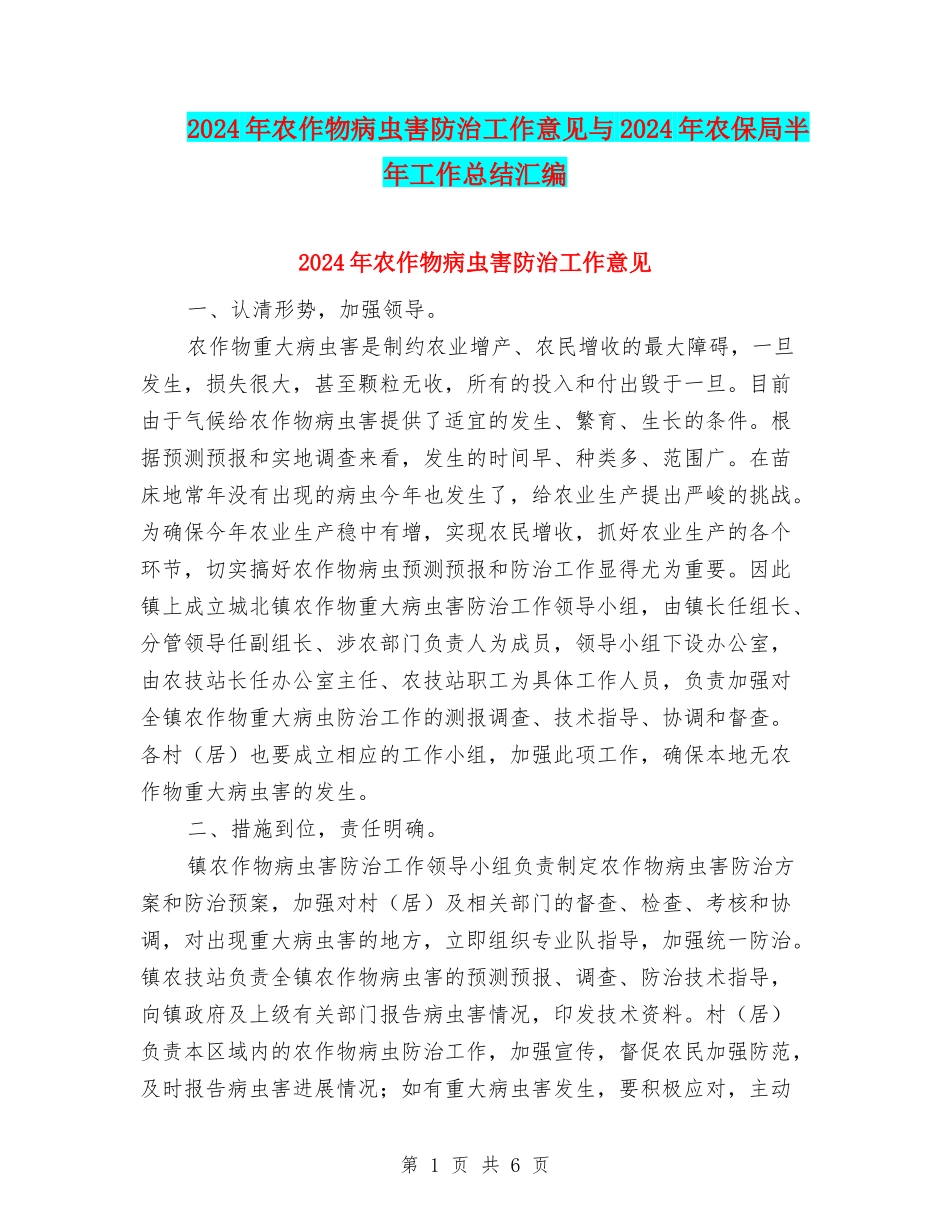 2024年农作物病虫害防治工作意见与2024年农保局半年工作总结汇编

2024年农作物病虫害防治工作意见

一、认清形势，加强领导。

农作物重大病虫害是制约农业增产、农民增收的最大障碍，一旦发生，损失很大，甚至颗粒无收，所有的投入和付出毁于一旦。目前由于气候给农作物病虫害提供了适宜的发生、繁育、生长的条件。根据预测预报和实地调查来看，发生的时间早、种类多、范围广。在苗床地常年没有出现的病虫今年也发生了，给农业生产提出严峻的挑战。为确保今年农业生产稳中有增，实现农民增收，抓好农业生产的各个环节，切实搞好农作物病虫预测预报和防治工作显得尤为重要。因此镇上成立城北镇农作物重大病虫害防治工作领导小组，由镇长任组长、分管领导任副组长、涉农部门负责人为成员，领导小组下设办公室，由农技站长任办公室主任、农技站职工为具体工作人员，负责加强对全镇农作物重大病虫防治工作的测报调查、技术指导、协调和督查。各村（居）也要成立相应的工作小组，加强此项工作，确保本地无农作物重大病虫害的发生。

二、措施到位，责任明确。

镇农作物病虫害防治工作领导小组负责制定农作物病虫害防治方案和防治预案，加强对村（居）及相关部门的督查、检查、考核和协调，对出现重大病虫害的地方，立即组织专业队指导，加强统一防治。镇农技站负责全镇农作物病虫害的预测预报、调查、防治技术指导，向镇政府及上级有关部门报告病虫害情况，印发技术资料。村（居）负责本区域内的农作物病虫防治工作，加强宣传，督促农民加强防范，及时报告病虫害进展情况；如有重大病虫害发生，要积极应对，主动

第 1 页 共 6 页